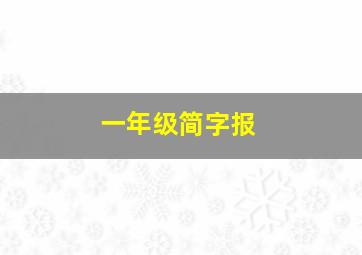 一年级简字报